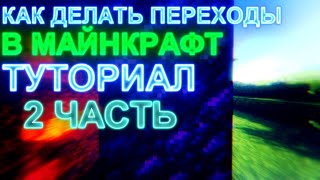 КАК ДЕЛАТЬ ПЕРЕХОДЫ
В МАЙНКРАФТ
ТУТОРИАЛ
2 ЧАСТЬ